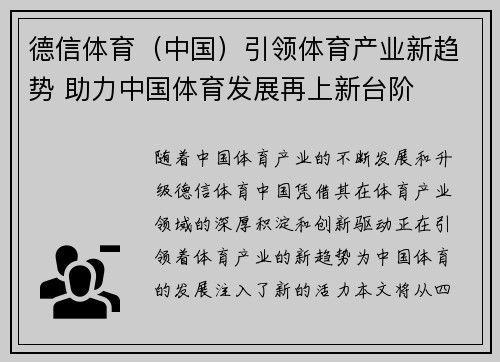 德信体育（中国）引领体育产业新趋势 助力中国体育发展再上新台阶

随着中国体育产业的不断发展和升级德信体育中国凭借其在体育产业领域的深厚积淀和创新驱动正在引领着体育产业的新趋势为中国体育的发展注入了新的活力本文将从四